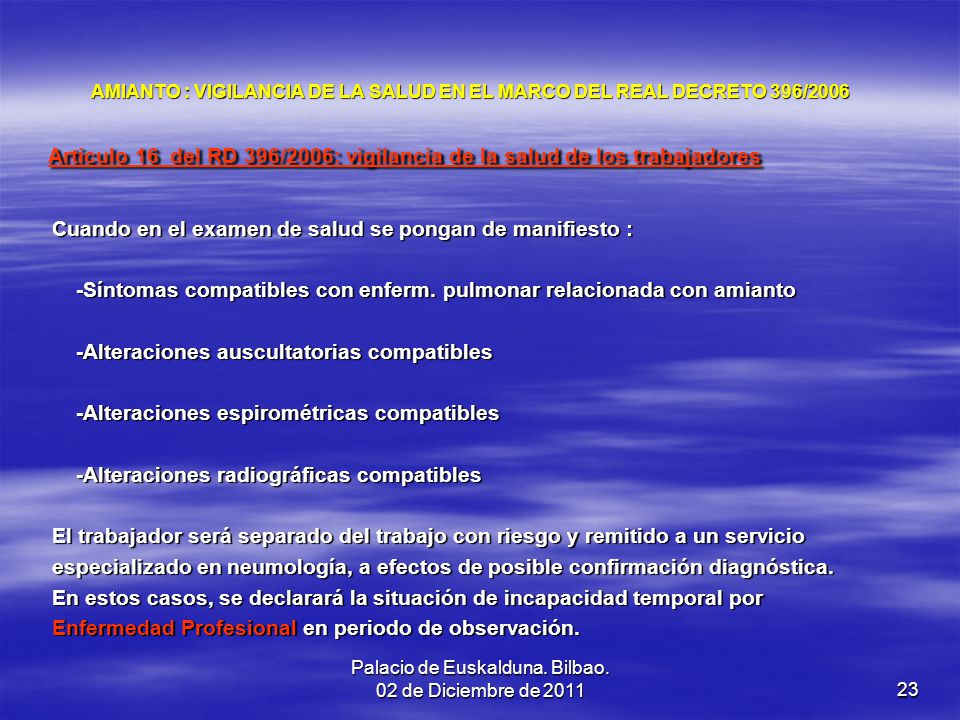 AMIANTO : VIGILANCIA DE LA SALUD EN EL MARCO DEL REAL DECRETO 396/2006

Articulo 16 del RD 396/2006: vigilancia de la salud de los trabajadores

Cuando en el examen de salud se pongan de manifiesto :

-Síntomas compatibles con enferm. pulmonar relacionada con amianto

-Alteraciones auscultatorias compatibles

-Alteraciones espirométricas compatibles

-Alteraciones radiográficas compatibles

El trabajador será separado del trabajo con riesgo y remitido a un servicio especializado en neumología, a efectos de posible confirmación diagnóstica. En estos casos, se declarará la situación de incapacidad temporal por Enfermedad Profesional en periodo de observación.

Palacio de Euskalduna. Bilbao.
02 de Diciembre de 2011

23